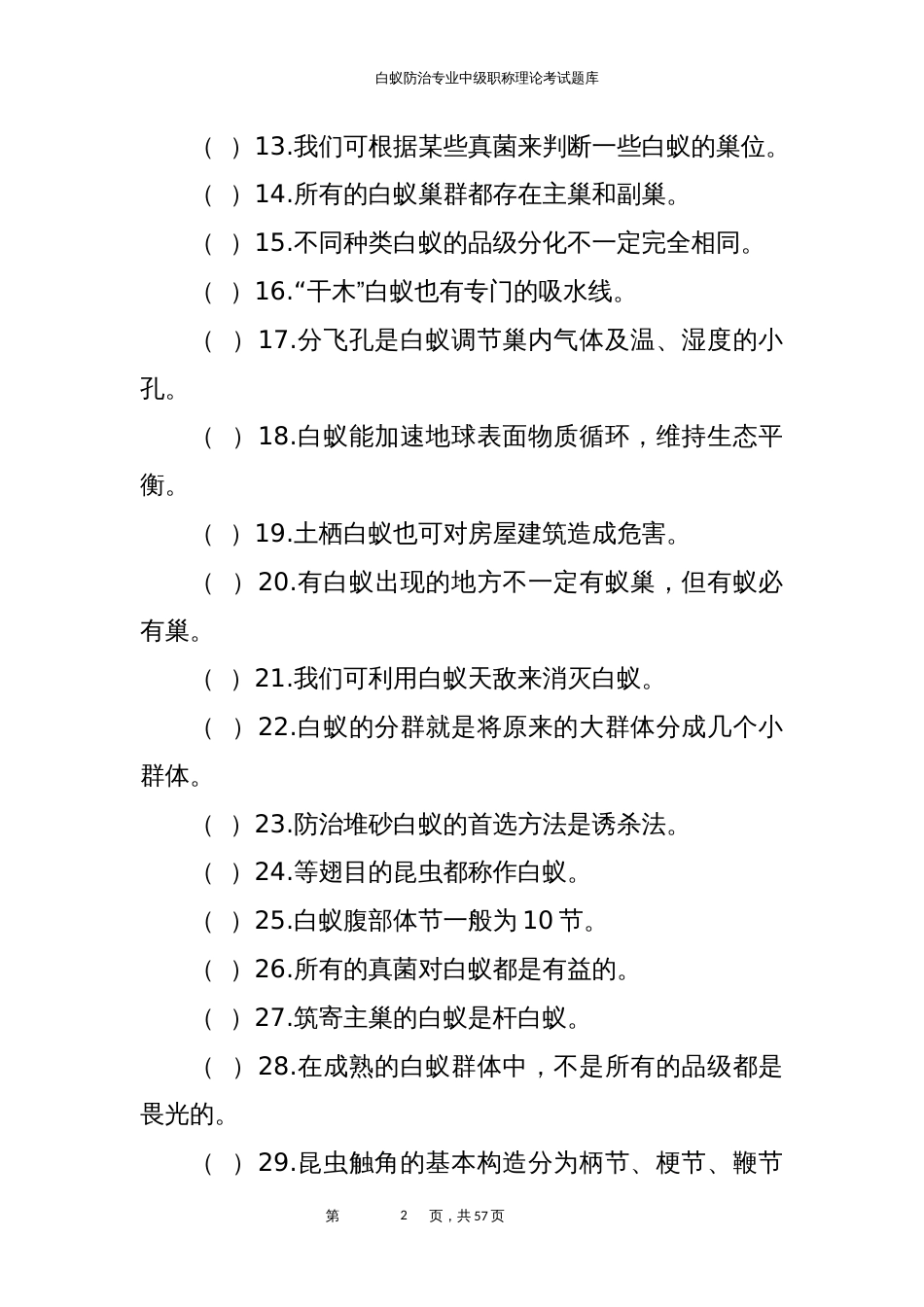 白蚁防治专业中级职称理论考试题库

（ ）13.我们可根据某些真菌来判断一些白蚁的巢位。

（ ）14.所有的白蚁巢群都存在主巢和副巢。

（ ）15.不同种类白蚁的品级分化不一定完全相同。

（ ）16.“干木”白蚁也有专门的吸水线。

（ ）17.分飞孔是白蚁调节巢内气体及温、湿度的小孔。

（ ）18.白蚁能加速地球表面物质循环，维持生态平衡。

（ ）19.土栖白蚁也可对房屋建筑造成危害。

（ ）20.有白蚁出现的地方不一定有蚁巢，但有蚁必有巢。

（ ）21.我们可利用白蚁天敌来消灭白蚁。

（ ）22.白蚁的分群就是将原来的大群体分成几个小群体。

（ ）23.防治堆砂白蚁的首选方法是诱杀法。

（ ）24.等翅目的昆虫都称作白蚁。

（ ）25.白蚁腹部体节一般为 10 节。

（ ）26.所有的真菌对白蚁都是有益的。

（ ）27.筑寄主巢的白蚁是杆白蚁。

（ ）28.在成熟的白蚁群体中，不是所有的品级都是畏光的。

（ ）29.昆虫触角的基本构造分为柄节、梗节、鞭节

第 2 页，共 57 页